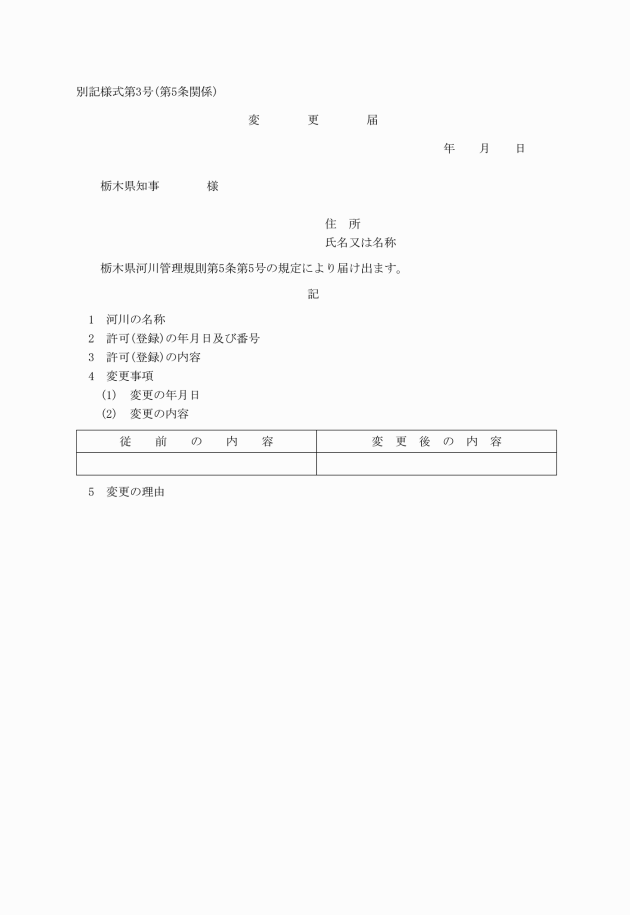 別記様式第3号(第5条関係)

変　更　届

年　月　日

栃木県知事　様

住　所
氏名又は名称

栃木県河川管理規則第5条第5号の規定により届け出ます。

記

1　河川の名称
2　許可(登録)の年月日及び番号
3　許可(登録)の内容
4　変更事項
(1)　変更の年月日
(2)　変更の内容

| 従　前　の　内　容 | 変　更　後　の　内　容 |
|---|---|
| | |

5　変更の理由